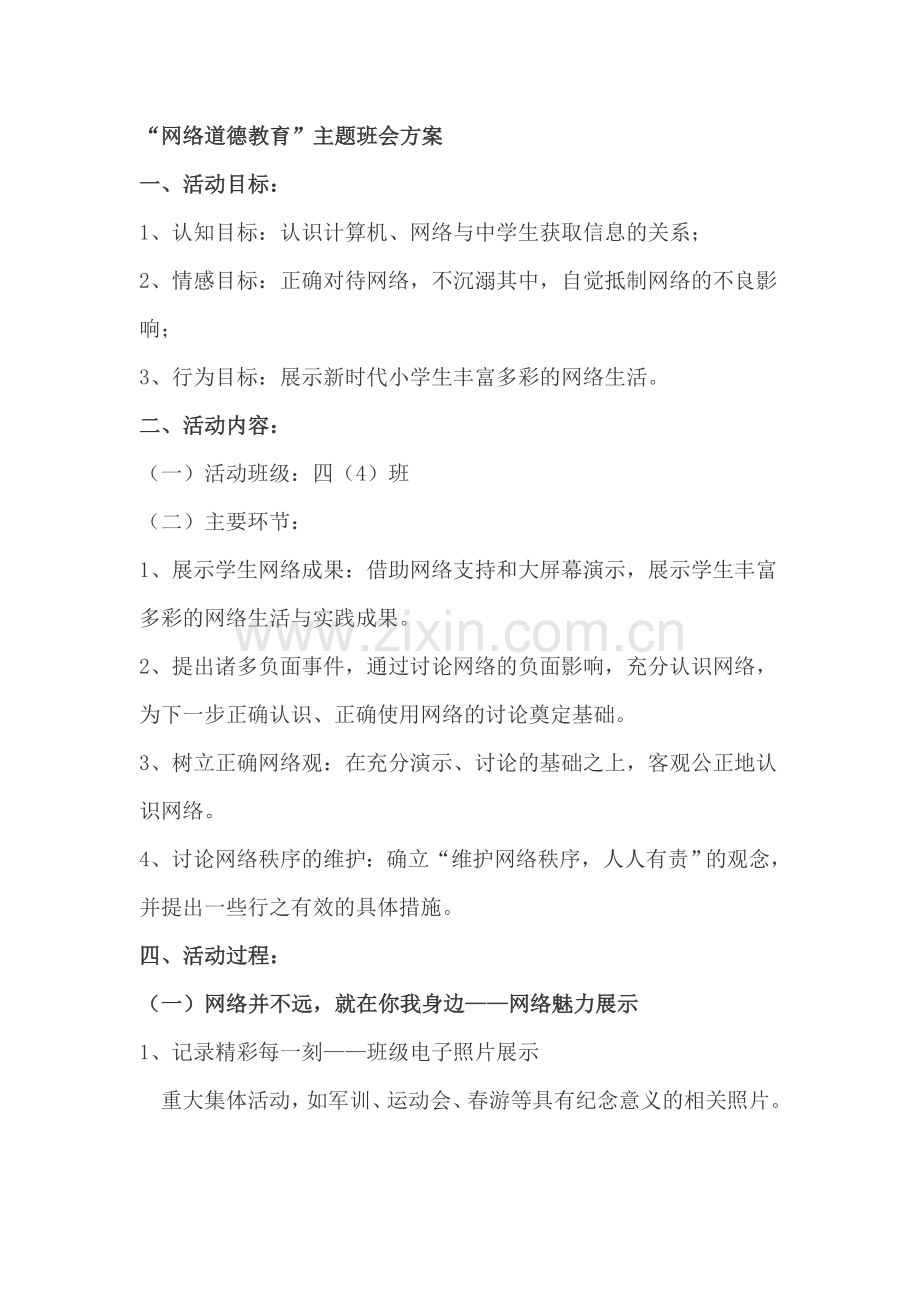 “网络道德教育”主题班会方案

一、活动目标：

1、认知目标：认识计算机、网络与中学生获取信息的关系；

2、情感目标：正确对待网络，不沉溺其中，自觉抵制网络的不良影响；

3、行为目标：展示新时代小学生丰富多彩的网络生活。

二、活动内容：

（一）活动班级：四（4）班

（二）主要环节：

1、展示学生网络成果：借助网络支持和大屏幕演示，展示学生丰富多彩的网络生活与实践成果。

www.zixin.com.cn

2、提出诸多负面事件，通过讨论网络的负面影响，充分认识网络，为下一步正确认识、正确使用网络的讨论奠定基础。

3、树立正确网络观：在充分演示、讨论的基础之上，客观公正地认识网络。

4、讨论网络秩序的维护：确立“维护网络秩序，人人有责”的观念，并提出一些行之有效的具体措施。

四、活动过程：

（一）网络并不远，就在你我身边——网络魅力展示

1、记录精彩每一刻——班级电子照片展示

重大集体活动，如军训、运动会、春游等具有纪念意义的相关照片。